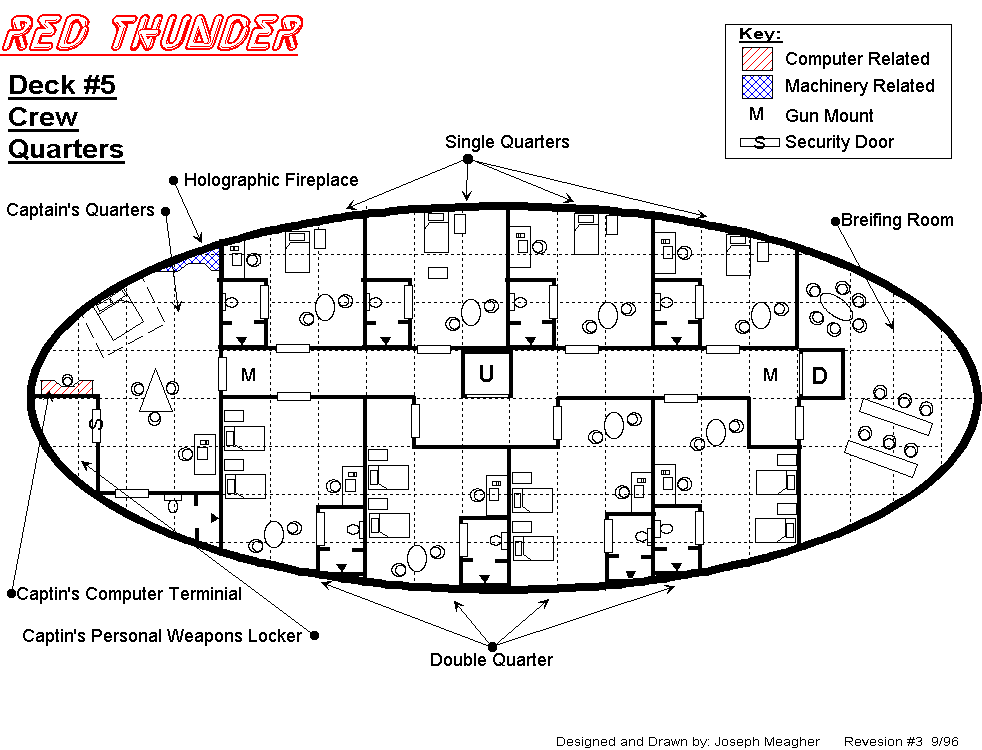 RED THUNDER

Deck #5
Crew
Quarters

Key:
Computer Related
Machinery Related
M Gun Mount
S Security Door

Single Quarters

Holographic Fireplace

Captain's Quarters

Breifing Room

M

U

M

D

S

Captin's Computer Terminial

Captin's Personal Weapons Locker

Double Quarter

Designed and Drawn by: Joseph Meagher Revesion #3 9/96